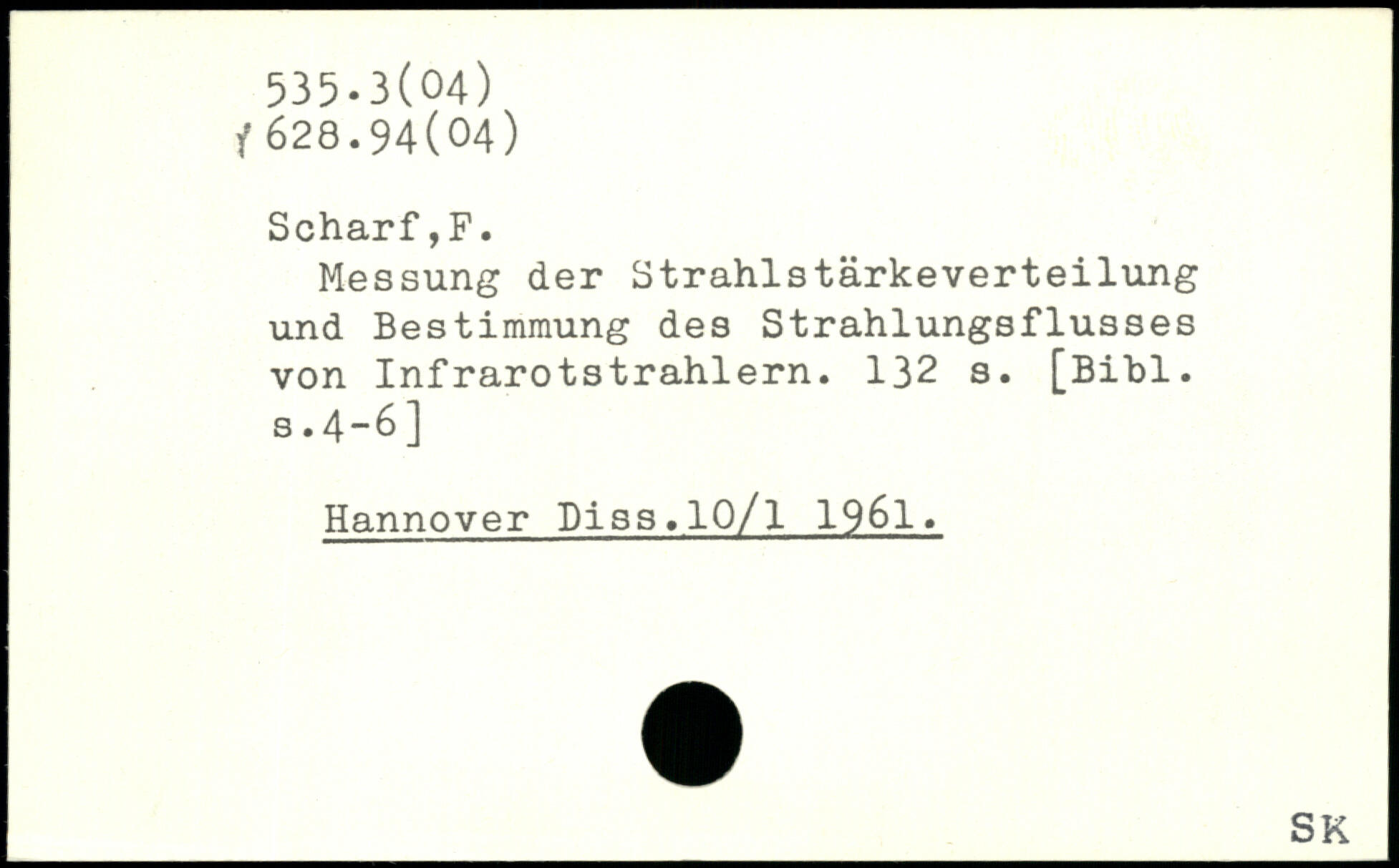 535.3(04)
628.94(04)

Scharf,F.
Messung der Strahlstärkeverteilung und Bestimmung des Strahlungsflusses von Infrarotstrahlern. 132 s. [Bibl. s.4-6]

Hannover Diss.10/1 1961.

SK